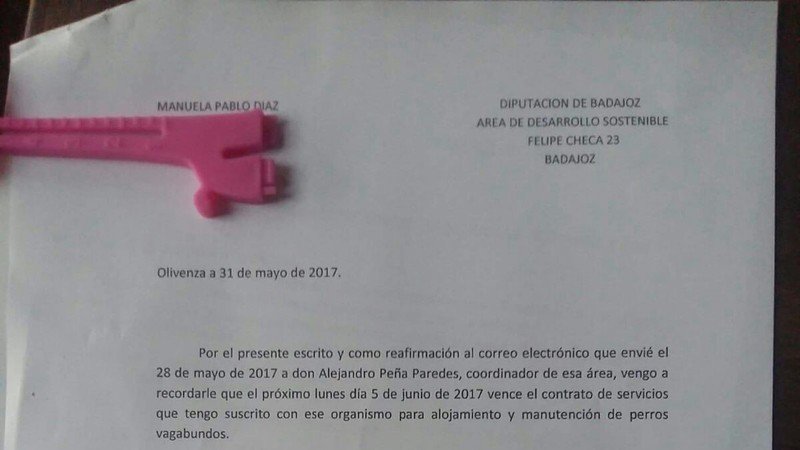 MANUELA PABLO DIAZ

DIPUTACION DE BADAJOZ
AREA DE DESARROLLO SOSTENIBLE
FELIPE CHECA 23
BADAJOZ

Olivenza a 31 de mayo de 2017.

Por el presente escrito y como reafirmación al correo electrónico que envié el 28 de mayo de 2017 a don Alejandro Peña Paredes, coordinador de esa área, vengo a recordarle que el próximo lunes día 5 de junio de 2017 vence el contrato de servicios que tengo suscrito con ese organismo para alojamiento y manutención de perros vagabundos.